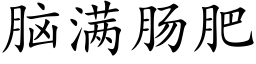 脑满肠肥